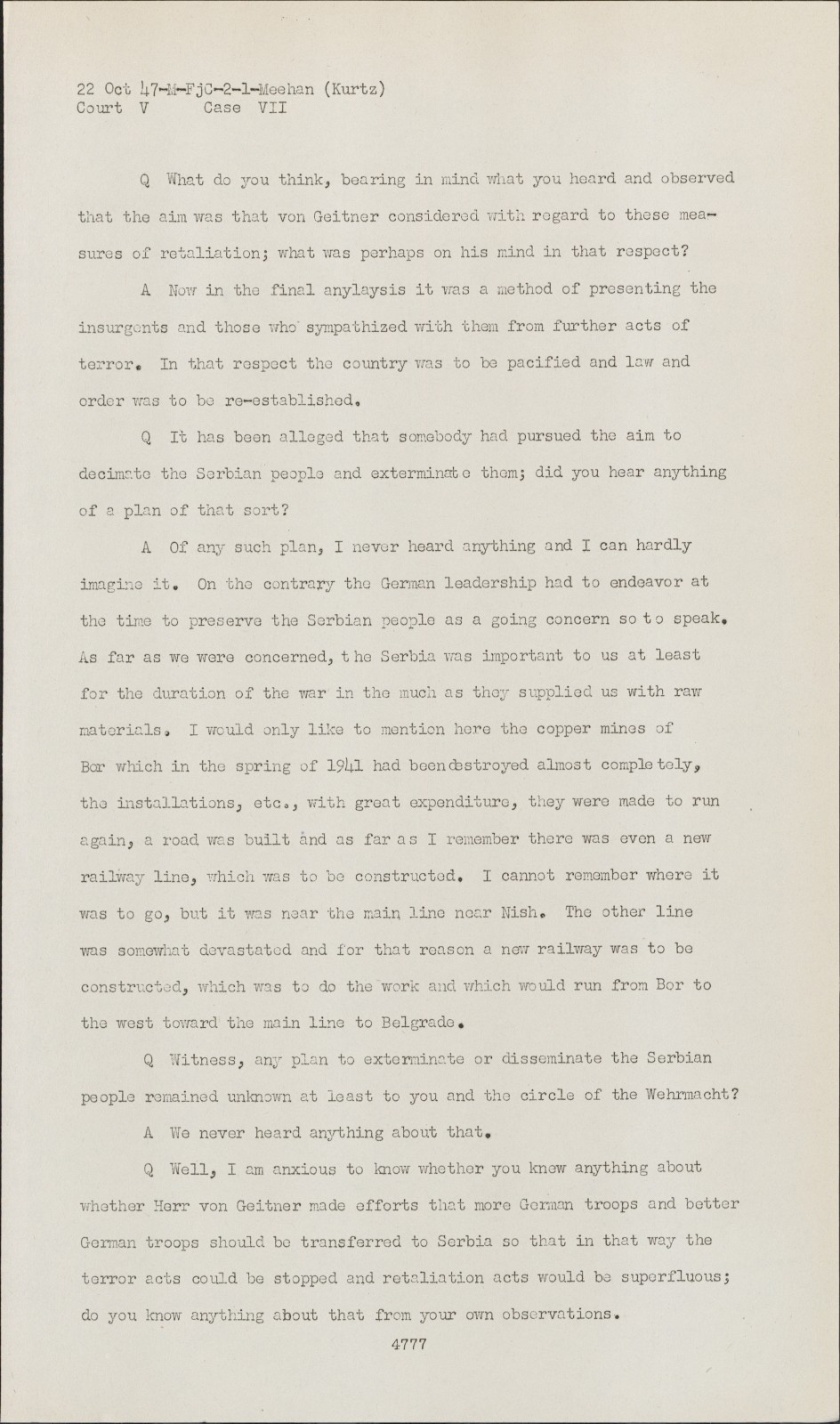 22 Oct 47-M-FjC-2-1-Meehan (Kurtz)
Court V Case VII

Q What do you think, bearing in mind what you heard and observed that the aim was that von Geitner considered with regard to these measures of retaliation; what was perhaps on his mind in that respect?

A Now in the final anylaysis it was a method of presenting the insurgents and those who sympathized with them from further acts of terror. In that respect the country was to be pacified and law and order was to be re-established.

Q It has been alleged that somebody had pursued the aim to decimate the Serbian people and exterminate them; did you hear anything of a plan of that sort?

A Of any such plan, I never heard anything and I can hardly imagine it. On the contrary the German leadership had to endeavor at the time to preserve the Serbian people as a going concern so to speak. As far as we were concerned, the Serbia was important to us at least for the duration of the war in the much as they supplied us with raw materials. I would only like to mention here the copper mines of Bor which in the spring of 1941 had been destroyed almost completely, the installations, etc., with great expenditure, they were made to run again, a road was built and as far as I remember there was even a new railway line, which was to be constructed. I cannot remember where it was to go, but it was near the main line near Nish. The other line was somewhat devastated and for that reason a new railway was to be constructed, which was to do the work and which would run from Bor to the west toward the main line to Belgrade.

Q Witness, any plan to exterminate or disseminate the Serbian people remained unknown at least to you and the circle of the Wehrmacht?

A We never heard anything about that.

Q Well, I am anxious to know whether you knew anything about whether Herr von Geitner made efforts that more German troops and better German troops should be transferred to Serbia so that in that way the terror acts could be stopped and retaliation acts would be superfluous; do you know anything about that from your own observations.

4777